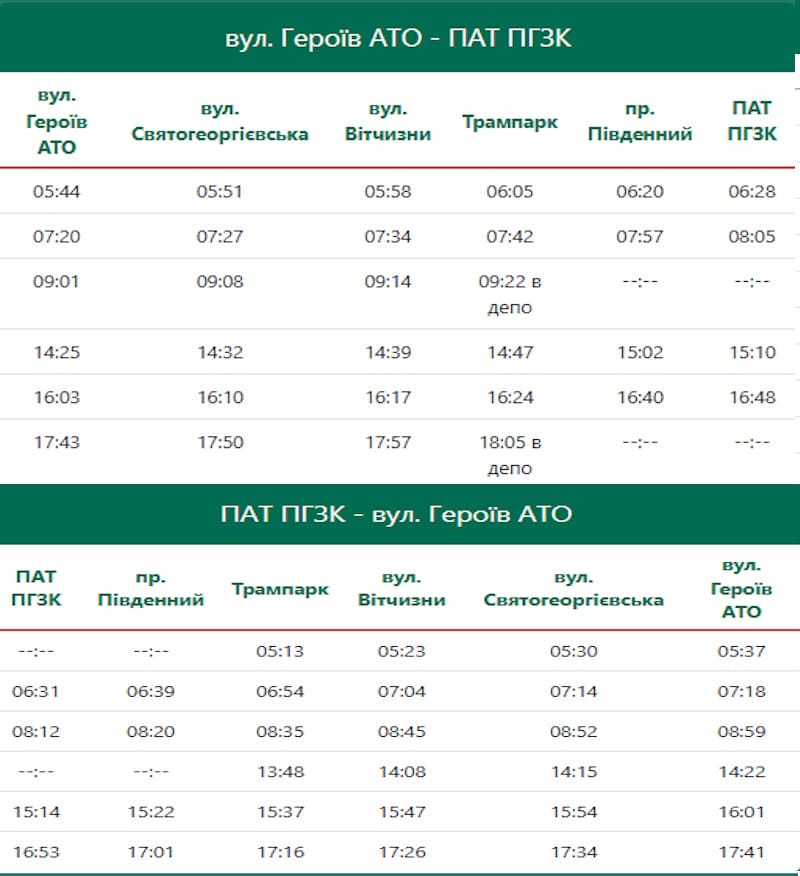 вул. Героїв АТО - ПАТ ПГЗК

| вул. Героїв АТО | вул. Святогеоргієвська | вул. Вітчизни | Трампарк | пр. Південний | ПАТ ПГЗК |
|---|---|---|---|---|---|
| 05:44 | 05:51 | 05:58 | 06:05 | 06:20 | 06:28 |
| 07:20 | 07:27 | 07:34 | 07:42 | 07:57 | 08:05 |
| 09:01 | 09:08 | 09:14 | 09:22 в депо | --:-- | --:-- |
| 14:25 | 14:32 | 14:39 | 14:47 | 15:02 | 15:10 |
| 16:03 | 16:10 | 16:17 | 16:24 | 16:40 | 16:48 |
| 17:43 | 17:50 | 17:57 | 18:05 в депо | --:-- | --:-- |

ПАТ ПГЗК - вул. Героїв АТО

| ПАТ ПГЗК | пр. Південний | Трампарк | вул. Вітчизни | вул. Святогеоргієвська | вул. Героїв АТО |
|---|---|---|---|---|---|
| --:-- | --:-- | 05:13 | 05:23 | 05:30 | 05:37 |
| 06:31 | 06:39 | 06:54 | 07:04 | 07:14 | 07:18 |
| 08:12 | 08:20 | 08:35 | 08:45 | 08:52 | 08:59 |
| --:-- | --:-- | 13:48 | 14:08 | 14:15 | 14:22 |
| 15:14 | 15:22 | 15:37 | 15:47 | 15:54 | 16:01 |
| 16:53 | 17:01 | 17:16 | 17:26 | 17:34 | 17:41 |